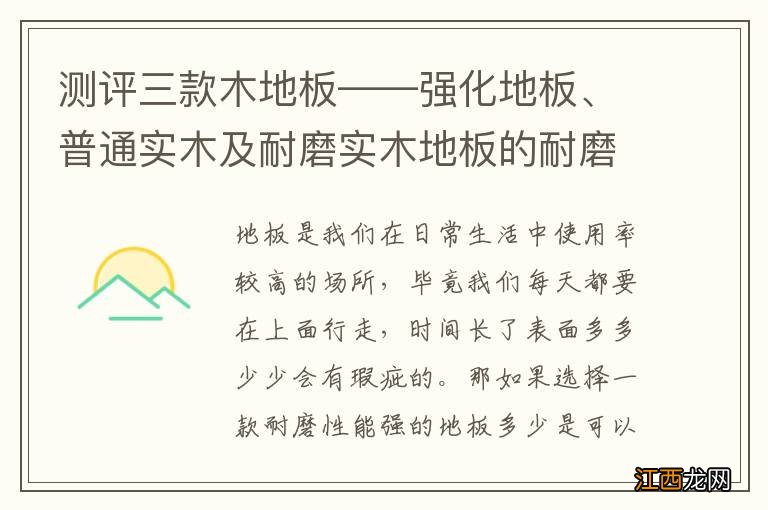 测评三款木地板——强化地板、普通实木及耐磨实木地板的耐磨

地板是我们在日常生活中使用率较高的场所，毕竟我们每天都要在上面行走，时间长了表面多多少少会有瑕疵的。那如果选择一款耐磨性能强的地板多少是可以

江西龙网